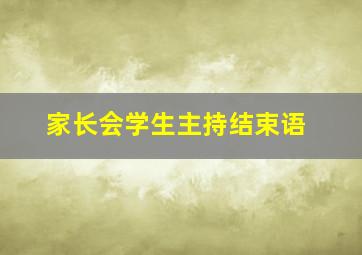 家长会学生主持结束语